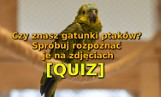 Czy znasz gatunki ptaków? Spróbuj rozpoznać je na zdjęciach
[QUIZ]